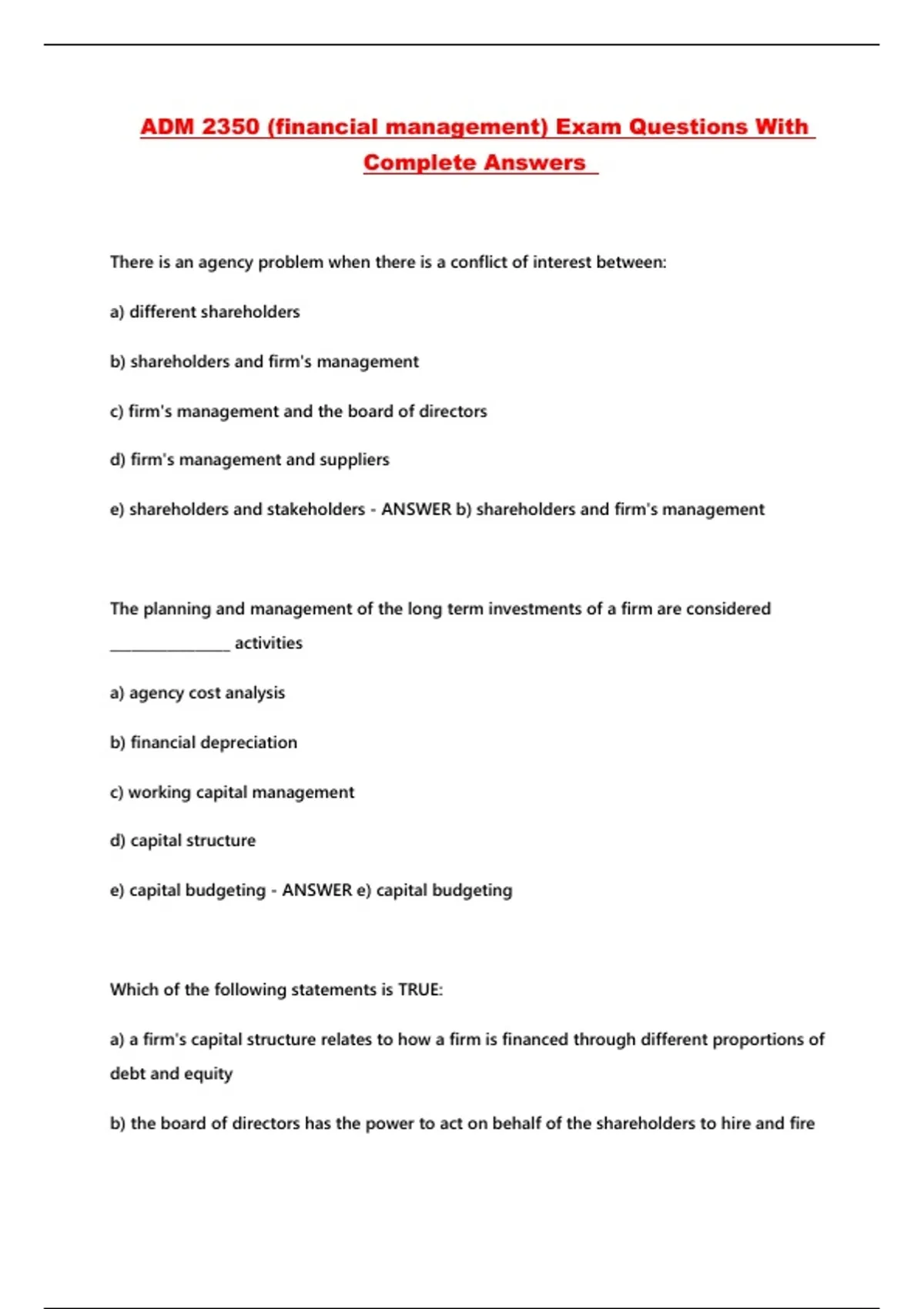 ADM 2350 (financial management) Exam Questions With Complete Answers

There is an agency problem when there is a conflict of interest between:

a) different shareholders

b) shareholders and firm's management

c) firm's management and the board of directors

d) firm's management and suppliers

e) shareholders and stakeholders - ANSWER b) shareholders and firm's management

The planning and management of the long term investments of a firm are considered ________________ activities

a) agency cost analysis

b) financial depreciation

c) working capital management

d) capital structure

e) capital budgeting - ANSWER e) capital budgeting

Which of the following statements is TRUE:

a) a firm's capital structure relates to how a firm is financed through different proportions of debt and equity

b) the board of directors has the power to act on behalf of the shareholders to hire and fire